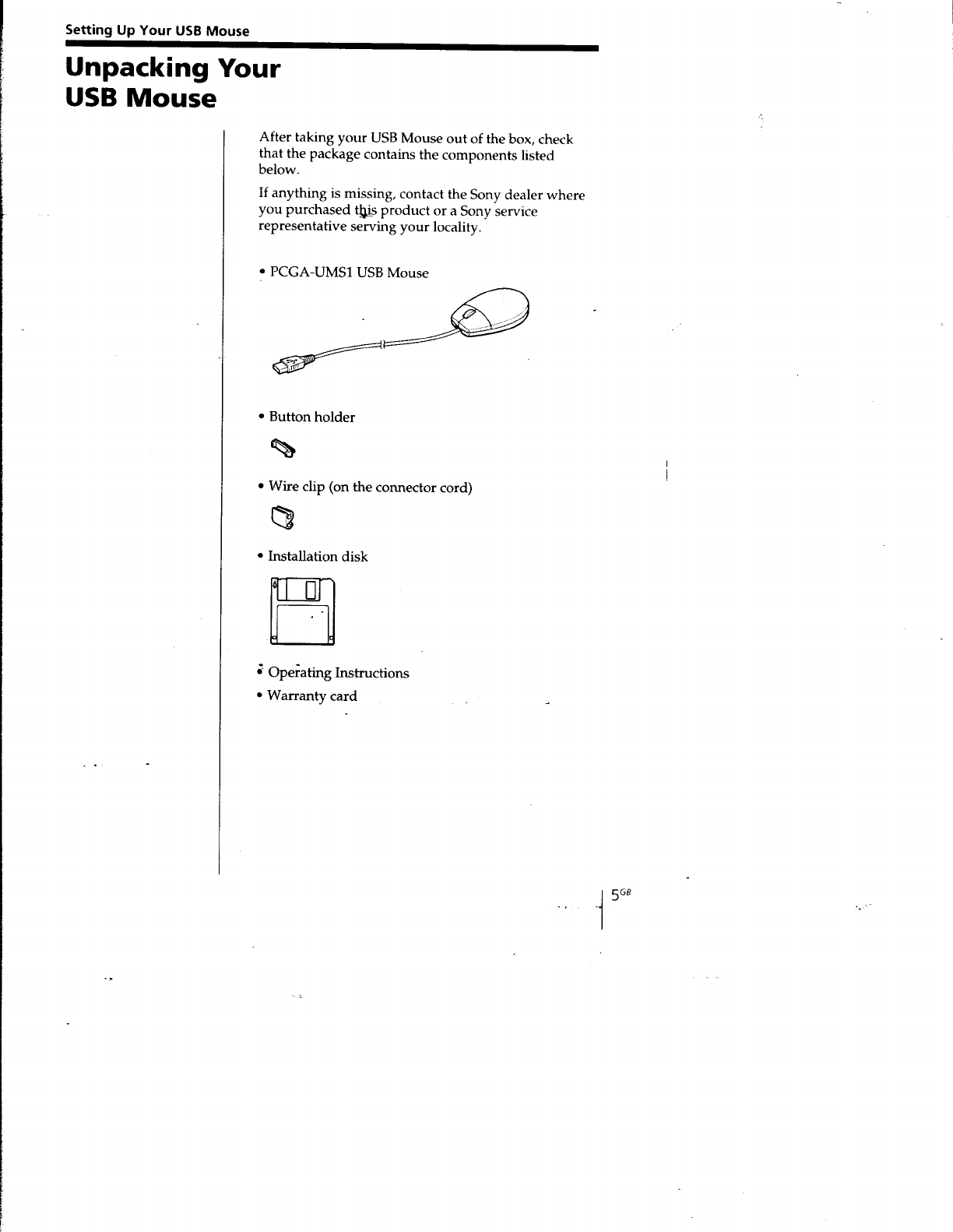 Setting Up Your USB Mouse

Unpacking Your USB Mouse

After taking your USB Mouse out of the box, check that the package contains the components listed below.

If anything is missing, contact the Sony dealer where you purchased this product or a Sony service representative serving your locality.

• PCGA-UMS1 USB Mouse

• Button holder

• Wire clip (on the connector cord)

• Installation disk

• Operating Instructions
• Warranty card

$5^{GB}$